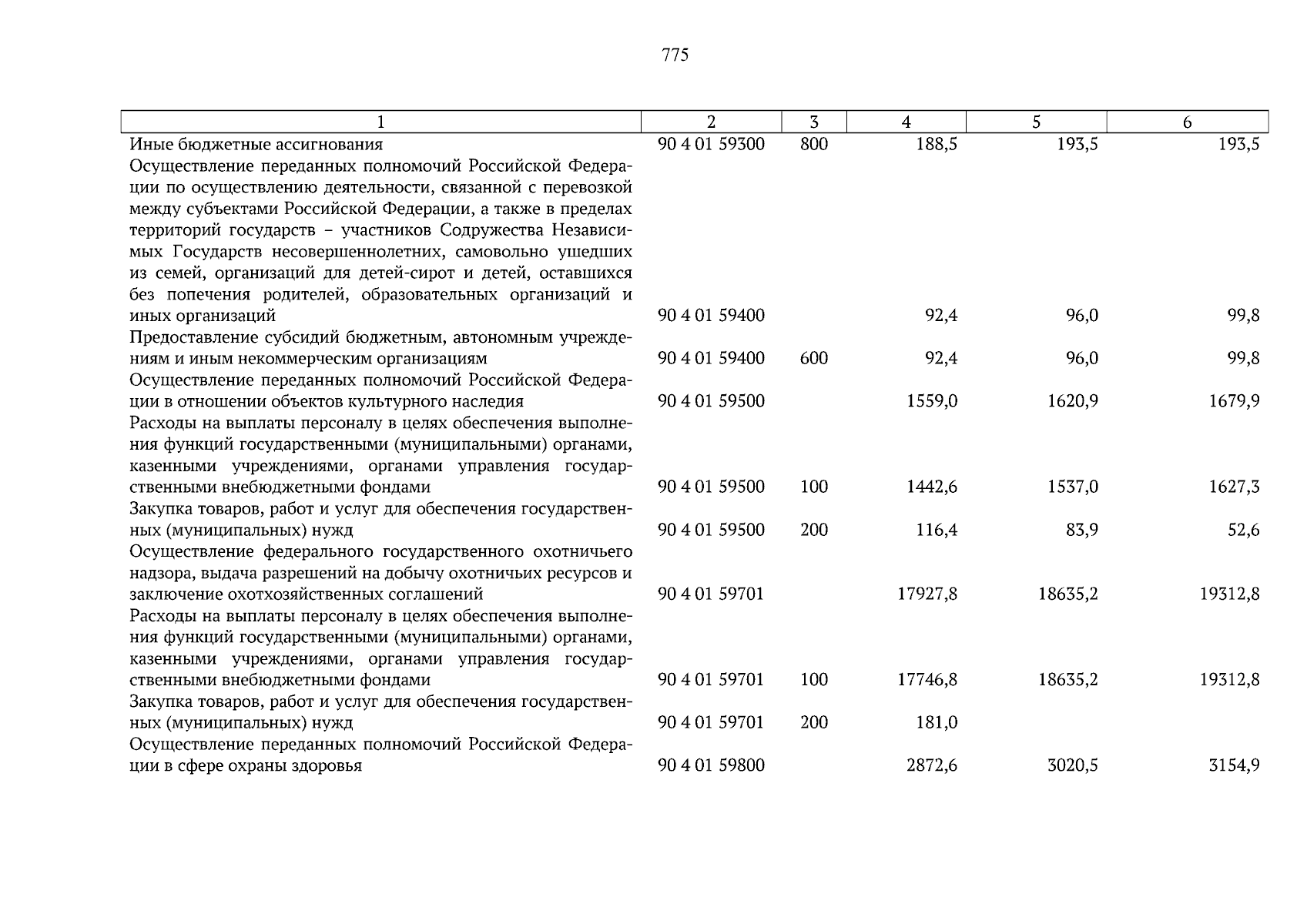 775

| 1 | 2 | 3 | 4 | 5 | 6 |
|---|---|---|---|---|---|
| Иные бюджетные ассигнования | 90 4 01 59300 | 800 | 188,5 | 193,5 | 193,5 |
| Осуществление переданных полномочий Российской Федерации по осуществлению деятельности, связанной с перевозкой между субъектами Российской Федерации, а также в пределах территорий государств – участников Содружества Независимых Государств несовершеннолетних, самовольно ушедших из семей, организаций для детей-сирот и детей, оставшихся без попечения родителей, образовательных организаций и иных организаций | 90 4 01 59400 | | 92,4 | 96,0 | 99,8 |
| Предоставление субсидий бюджетным, автономным учреждениям и иным некоммерческим организациям | 90 4 01 59400 | 600 | 92,4 | 96,0 | 99,8 |
| Осуществление переданных полномочий Российской Федерации в отношении объектов культурного наследия | 90 4 01 59500 | | 1559,0 | 1620,9 | 1679,9 |
| Расходы на выплаты персоналу в целях обеспечения выполнения функций государственными (муниципальными) органами, казенными учреждениями, органами управления государственными внебюджетными фондами | 90 4 01 59500 | 100 | 1442,6 | 1537,0 | 1627,3 |
| Закупка товаров, работ и услуг для обеспечения государственных (муниципальных) нужд | 90 4 01 59500 | 200 | 116,4 | 83,9 | 52,6 |
| Осуществление федерального государственного охотничьего надзора, выдача разрешений на добычу охотничьих ресурсов и заключение охотхозяйственных соглашений | 90 4 01 59701 | | 17927,8 | 18635,2 | 19312,8 |
| Расходы на выплаты персоналу в целях обеспечения выполнения функций государственными (муниципальными) органами, казенными учреждениями, органами управления государственными внебюджетными фондами | 90 4 01 59701 | 100 | 17746,8 | 18635,2 | 19312,8 |
| Закупка товаров, работ и услуг для обеспечения государственных (муниципальных) нужд | 90 4 01 59701 | 200 | 181,0 | | |
| Осуществление переданных полномочий Российской Федерации в сфере охраны здоровья | 90 4 01 59800 | | 2872,6 | 3020,5 | 3154,9 |